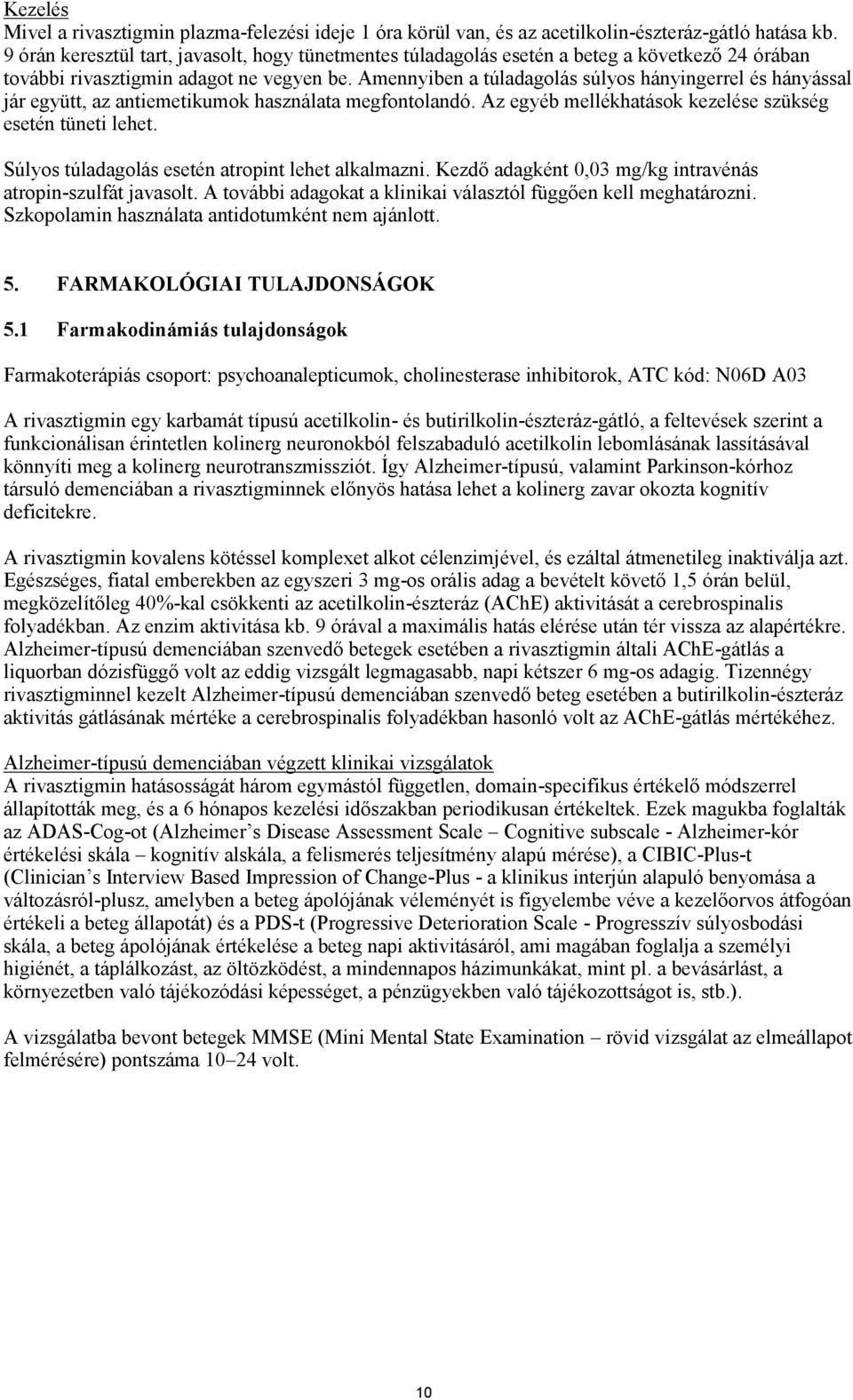 Kezelés
Mivel a rivasztigmin plazma-felezési ideje 1 óra körül van, és az acetilkolin-észteráz-gátló hatása kb. 9 órán keresztül tart, javasolt, hogy tünetmentes túladagolás esetén a beteg a következő 24 órában további rivasztigmin adagot ne vegyen be. Amennyiben a túladagolás súlyos hányingerrel és hányással jár együtt, az antiemetikumok használata megfontolandó. Az egyéb mellékhatások kezelése szükség esetén tüneti lehet.

Súlyos túladagolás esetén atropint lehet alkalmazni. Kezdő adagként 0,03 mg/kg intravénás atropin-szulfát javasolt. A további adagokat a klinikai választól függően kell meghatározni. Szkopolamin használata antidotumként nem ajánlott.

5. FARMAKOLÓGIAI TULAJDONSÁGOK

5.1 Farmakodinámiás tulajdonságok

Farmakoterápiás csoport: psychoanalepticumok, cholinesterase inhibitorok, ATC kód: N06D A03

A rivasztigmin egy karbamát típusú acetilkolin- és butirilkolin-észteráz-gátló, a feltevések szerint a funkcionálisan érintetlen kolinerg neuronokból felszabaduló acetilkolin lebomlásának lassításával könnyíti meg a kolinerg neurotranszmissziót. Így Alzheimer-típusú, valamint Parkinson-kórhoz társuló demenciában a rivasztigminnek előnyös hatása lehet a kolinerg zavar okozta kognitív deficitekre.

A rivasztigmin kovalens kötéssel komplexet alkot célenzimjével, és ezáltal átmenetileg inaktiválja azt. Egészséges, fiatal emberekben az egyszeri 3 mg-os orális adag a bevételt követő 1,5 órán belül, megközelítőleg 40%-kal csökkenti az acetilkolin-észteráz (AChE) aktivitását a cerebrospinalis folyadékban. Az enzim aktivitása kb. 9 órával a maximális hatás elérése után tér vissza az alapértékre. Alzheimer-típusú demenciában szenvedő betegek esetében a rivasztigmin általi AChE-gátlás a liquorban dózisfüggő volt az eddig vizsgált legmagasabb, napi kétszer 6 mg-os adagig. Tizennégy rivasztigminnel kezelt Alzheimer-típusú demenciában szenvedő beteg esetében a butirilkolin-észteráz aktivitás gátlásának mértéke a cerebrospinalis folyadékban hasonló volt az AChE-gátlás mértékéhez.

Alzheimer-típusú demenciában végzett klinikai vizsgálatok
A rivasztigmin hatásosságát három egymástól független, domain-specifikus értékelő módszerrel állapították meg, és a 6 hónapos kezelési időszakban periodikusan értékeltek. Ezek magukba foglalták az ADAS-Cog-ot (Alzheimer’s Disease Assessment Scale – Cognitive subscale - Alzheimer-kór értékelési skála – kognitív alskála, a felismerés teljesítmény alapú mérése), a CIBIC-Plus-t (Clinician’s Interview Based Impression of Change-Plus - a klinikus interjún alapuló benyomása a változásról-plusz, amelyben a beteg ápolójának véleményét is figyelembe véve a kezelőorvos átfogóan értékeli a beteg állapotát) és a PDS-t (Progressive Deterioration Scale - Progresszív súlyosbodási skála, a beteg ápolójának értékelése a beteg napi aktivitásáról, ami magában foglalja a személyi higiénét, a táplálkozást, az öltözködést, a mindennapos házimunkákat, mint pl. a bevásárlást, a környezetben való tájékozódási képességet, a pénzügyekben való tájékozottságot is, stb.).

A vizsgálatba bevont betegek MMSE (Mini Mental State Examination – rövid vizsgálat az elmeállapot felmérésére) pontszáma 10–24 volt.

10